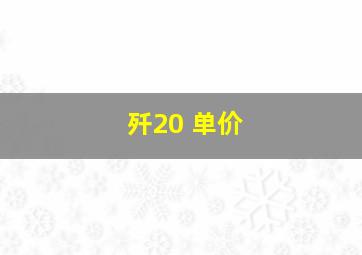 歼20 单价